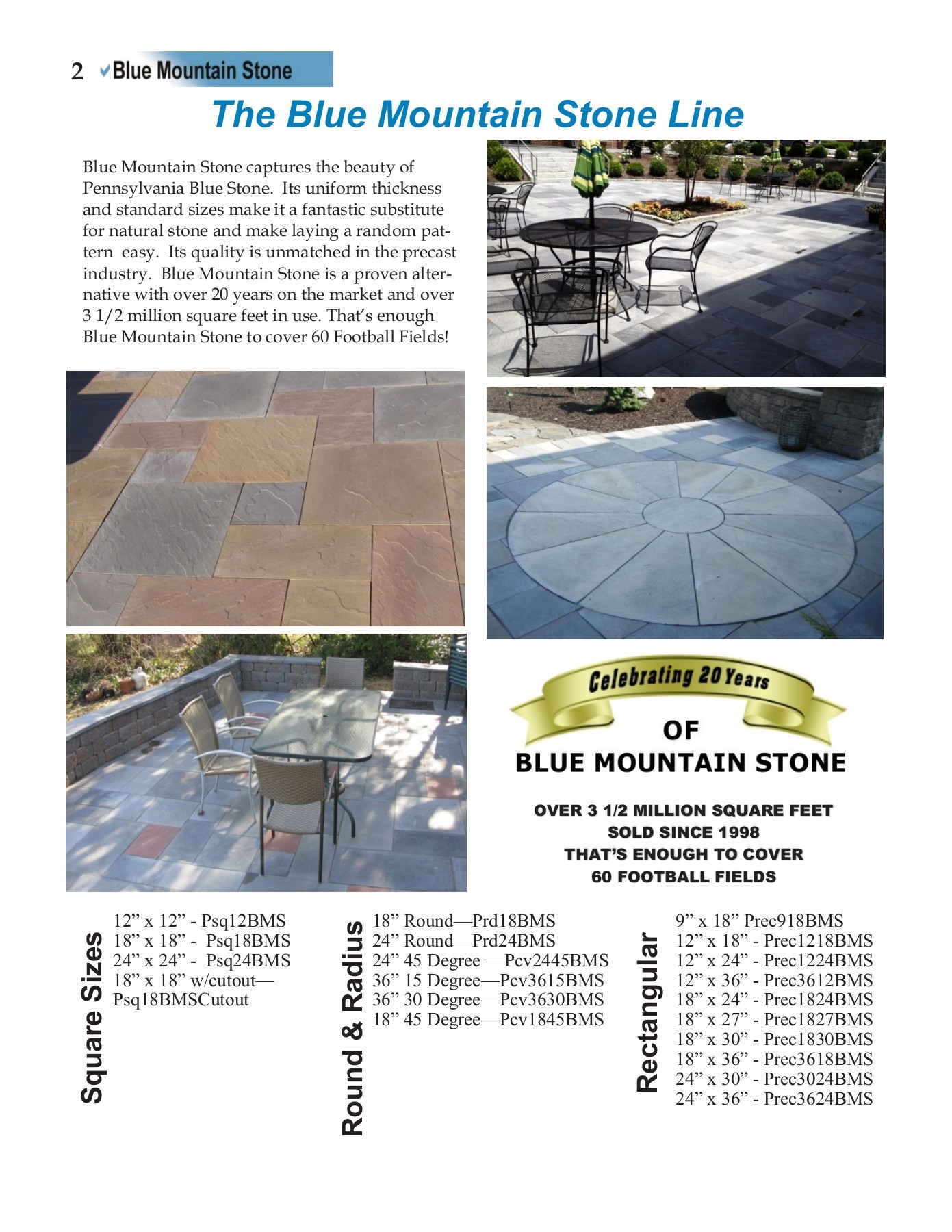 2 Blue Mountain Stone

The Blue Mountain Stone Line

Blue Mountain Stone captures the beauty of Pennsylvania Blue Stone. Its uniform thickness and standard sizes make it a fantastic substitute for natural stone and make laying a random pattern easy. Its quality is unmatched in the precast industry. Blue Mountain Stone is a proven alternative with over 20 years on the market and over 3 1/2 million square feet in use. That's enough Blue Mountain Stone to cover 60 Football Fields!

Celebrating 20 Years
OF
BLUE MOUNTAIN STONE

OVER 3 1/2 MILLION SQUARE FEET
SOLD SINCE 1998
THAT'S ENOUGH TO COVER
60 FOOTBALL FIELDS

Square Sizes
12" x 12" - Psq12BMS
18" x 18" - Psq18BMS
24" x 24" - Psq24BMS
18" x 18" w/cutout—Psq18BMSCutout

Round & Radius
18" Round—Prd18BMS
24" Round—Prd24BMS
24" 45 Degree —Pcv2445BMS
36" 15 Degree—Pcv3615BMS
36" 30 Degree—Pcv3630BMS
18" 45 Degree—Pcv1845BMS

Rectangular
9" x 18" Prec918BMS
12" x 18" - Prec1218BMS
12" x 24" - Prec1224BMS
12" x 36" - Prec3612BMS
18" x 24" - Prec1824BMS
18" x 27" - Prec1827BMS
18" x 30" - Prec1830BMS
18" x 36" - Prec3618BMS
24" x 30" - Prec3024BMS
24" x 36" - Prec3624BMS